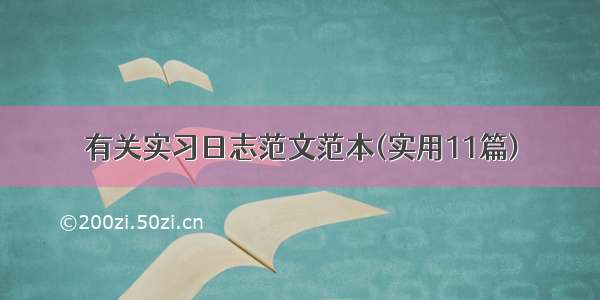 有关实习日志范文范本(实用11篇)

©200zi.50zi.cn